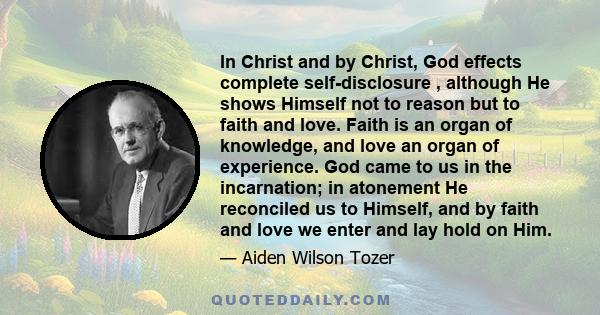 In Christ and by Christ, God effects complete self-disclosure , although He shows Himself not to reason but to faith and love. Faith is an organ of knowledge, and love an organ of experience. God came to us in the incarnation; in atonement He reconciled us to Himself, and by faith and love we enter and lay hold on Him.

— Aiden Wilson Tozer

QUOTEDDAILY.COM